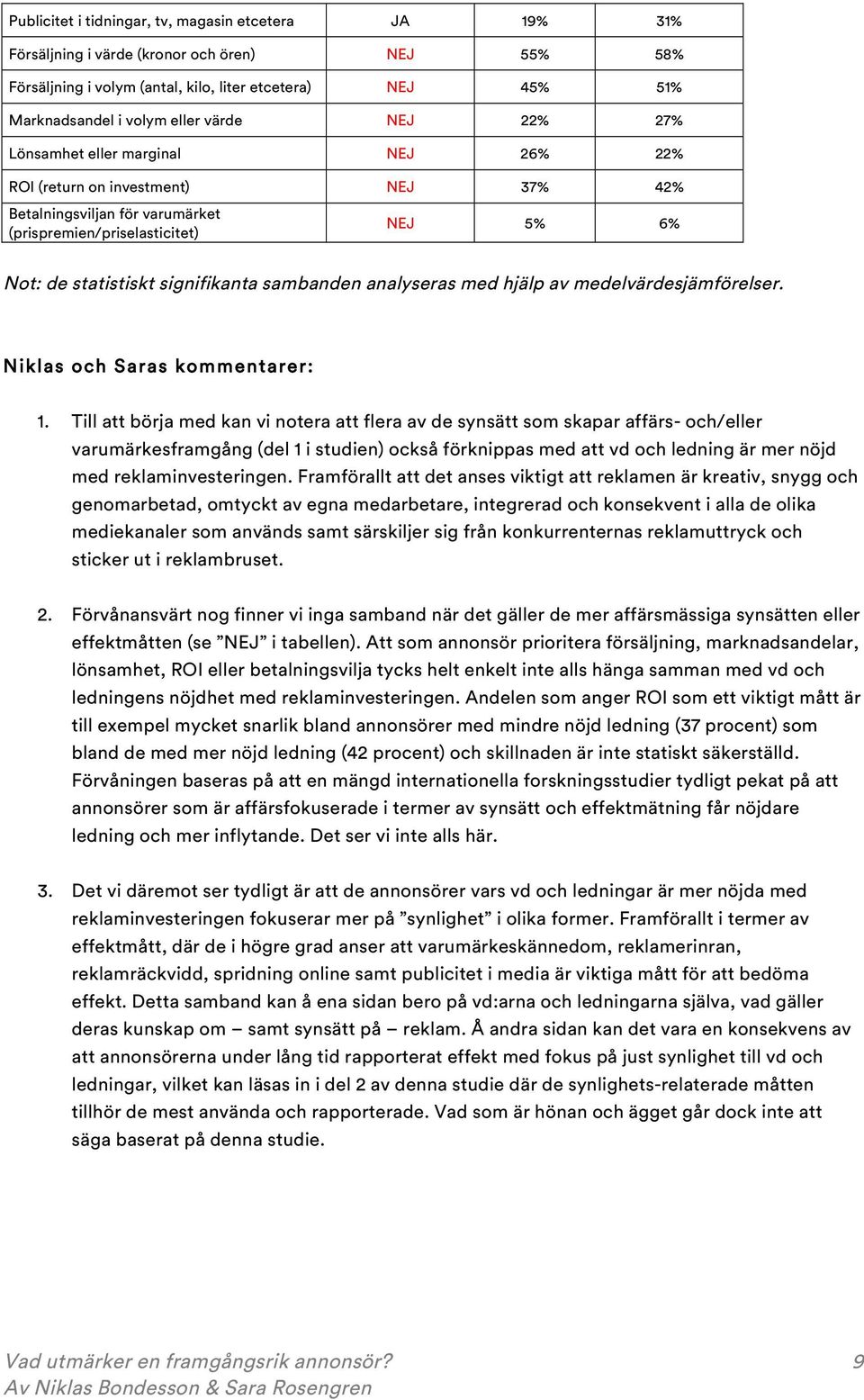 | Publicitet i tidningar, tv, magasin etcetera | JA | 19% | 31% |
|---|---|---|---|
| Försäljning i värde (kronor och ören) | NEJ | 55% | 58% |
| Försäljning i volym (antal, kilo, liter etcetera) | NEJ | 45% | 51% |
| Marknadsandel i volym eller värde | NEJ | 22% | 27% |
| Lönsamhet eller marginal | NEJ | 26% | 22% |
| ROI (return on investment) | NEJ | 37% | 42% |
| Betalningsviljan för varumärket (prispremien/priselasticitet) | NEJ | 5% | 6% |

Not: de statistiskt signifikanta sambanden analyseras med hjälp av medelvärdesjämförelser.

Niklas och Saras kommentarer:

1. Till att börja med kan vi notera att flera av de synsätt som skapar affärs- och/eller varumärkesframgång (del 1 i studien) också förknippas med att vd och ledning är mer nöjd med reklaminvesteringen. Framförallt att det anses viktigt att reklamen är kreativ, snygg och genomarbetad, omtyckt av egna medarbetare, integrerad och konsekvent i alla de olika mediekanaler som används samt särskiljer sig från konkurrenternas reklamuttryck och sticker ut i reklambruset.

2. Förvånansvärt nog finner vi inga samband när det gäller de mer affärsmässiga synsätten eller effektmåtten (se ”NEJ” i tabellen). Att som annonsör prioritera försäljning, marknadsandelar, lönsamhet, ROI eller betalningsvilja tycks helt enkelt inte alls hänga samman med vd och ledningens nöjdhet med reklaminvesteringen. Andelen som anger ROI som ett viktigt mått är till exempel mycket snarlik bland annonsörer med mindre nöjd ledning (37 procent) som bland de med mer nöjd ledning (42 procent) och skillnaden är inte statiskt säkerställd. Förvåningen baseras på att en mängd internationella forskningsstudier tydligt pekat på att annonsörer som är affärsfokuserade i termer av synsätt och effektmätning får nöjdare ledning och mer inflytande. Det ser vi inte alls här.

3. Det vi däremot ser tydligt är att de annonsörer vars vd och ledningar är mer nöjda med reklaminvesteringen fokuserar mer på ”synlighet” i olika former. Framförallt i termer av effektmått, där de i högre grad anser att varumärkeskännedom, reklamerinran, reklamräckvidd, spridning online samt publicitet i media är viktiga mått för att bedöma effekt. Detta samband kan å ena sidan bero på vd:arna och ledningarna själva, vad gäller deras kunskap om – samt synsätt på – reklam. Å andra sidan kan det vara en konsekvens av att annonsörerna under lång tid rapporterat effekt med fokus på just synlighet till vd och ledningar, vilket kan läsas in i del 2 av denna studie där de synlighets-relaterade måtten tillhör de mest använda och rapporterade. Vad som är hönan och ägget går dock inte att säga baserat på denna studie.

Vad utmärker en framgångsrik annonsör?
Av Niklas Bondesson & Sara Rosengren
9